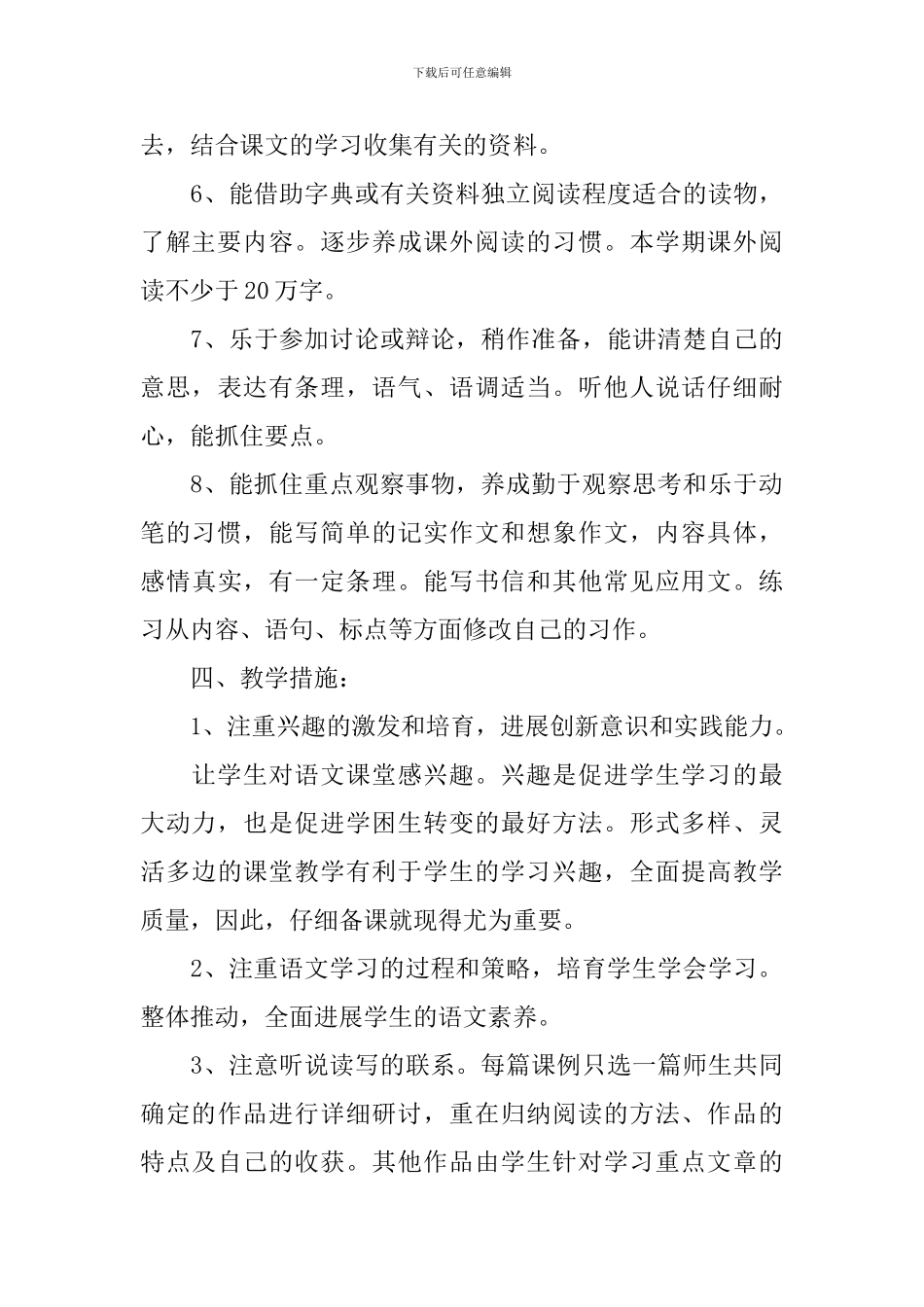 下载后可任意编辑

去，结合课文的学习收集有关的资料。

6、能借助字典或有关资料独立阅读程度适合的读物，了解主要内容。逐步养成课外阅读的习惯。本学期课外阅读不少于20万字。

7、乐于参加讨论或辩论，稍作准备，能讲清楚自己的意思，表达有条理，语气、语调适当。听他人说话仔细耐心，能抓住要点。

8、能抓住重点观察事物，养成勤于观察思考和乐于动笔的习惯，能写简单的记实作文和想象作文，内容具体，感情真实，有一定条理。能写书信和其他常见应用文。练习从内容、语句、标点等方面修改自己的习作。

四、教学措施：

1、注重兴趣的激发和培育，进展创新意识和实践能力。

让学生对语文课堂感兴趣。兴趣是促进学生学习的最大动力，也是促进学困生转变的最好方法。形式多样、灵活多边的课堂教学有利于学生的学习兴趣，全面提高教学质量，因此，仔细备课就现得尤为重要。

2、注重语文学习的过程和策略，培育学生学会学习。整体推动，全面进展学生的语文素养。

3、注意听说读写的联系。每篇课例只选一篇师生共同确定的作品进行详细研讨，重在归纳阅读的方法、作品的特点及自己的收获。其他作品由学生针对学习重点文章的